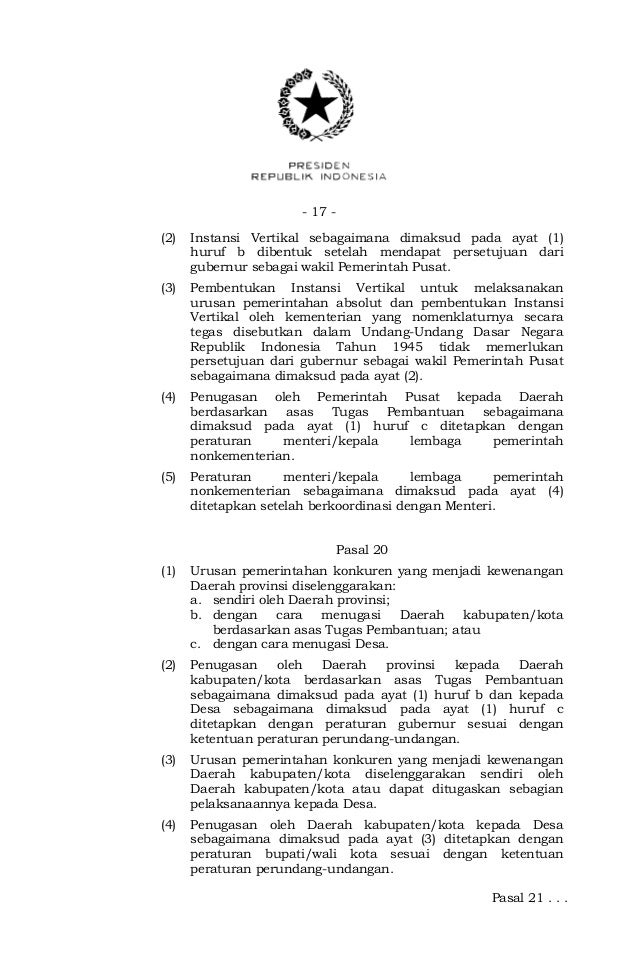 PRESIDEN
REPUBLIK INDONESIA

- 17 -

(2) Instansi Vertikal sebagaimana dimaksud pada ayat (1) huruf b dibentuk setelah mendapat persetujuan dari gubernur sebagai wakil Pemerintah Pusat.

(3) Pembentukan Instansi Vertikal untuk melaksanakan urusan pemerintahan absolut dan pembentukan Instansi Vertikal oleh kementerian yang nomenklaturnya secara tegas disebutkan dalam Undang-Undang Dasar Negara Republik Indonesia Tahun 1945 tidak memerlukan persetujuan dari gubernur sebagai wakil Pemerintah Pusat sebagaimana dimaksud pada ayat (2).

(4) Penugasan oleh Pemerintah Pusat kepada Daerah berdasarkan asas Tugas Pembantuan sebagaimana dimaksud pada ayat (1) huruf c ditetapkan dengan peraturan menteri/kepala lembaga pemerintah nonkementerian.

(5) Peraturan menteri/kepala lembaga pemerintah nonkementerian sebagaimana dimaksud pada ayat (4) ditetapkan setelah berkoordinasi dengan Menteri.

Pasal 20

(1) Urusan pemerintahan konkuren yang menjadi kewenangan Daerah provinsi diselenggarakan:
a. sendiri oleh Daerah provinsi;
b. dengan cara menugasi Daerah kabupaten/kota berdasarkan asas Tugas Pembantuan; atau
c. dengan cara menugasi Desa.

(2) Penugasan oleh Daerah provinsi kepada Daerah kabupaten/kota berdasarkan asas Tugas Pembantuan sebagaimana dimaksud pada ayat (1) huruf b dan kepada Desa sebagaimana dimaksud pada ayat (1) huruf c ditetapkan dengan peraturan gubernur sesuai dengan ketentuan peraturan perundang-undangan.

(3) Urusan pemerintahan konkuren yang menjadi kewenangan Daerah kabupaten/kota diselenggarakan sendiri oleh Daerah kabupaten/kota atau dapat ditugaskan sebagian pelaksanaannya kepada Desa.

(4) Penugasan oleh Daerah kabupaten/kota kepada Desa sebagaimana dimaksud pada ayat (3) ditetapkan dengan peraturan bupati/wali kota sesuai dengan ketentuan peraturan perundang-undangan.

Pasal 21 . . .